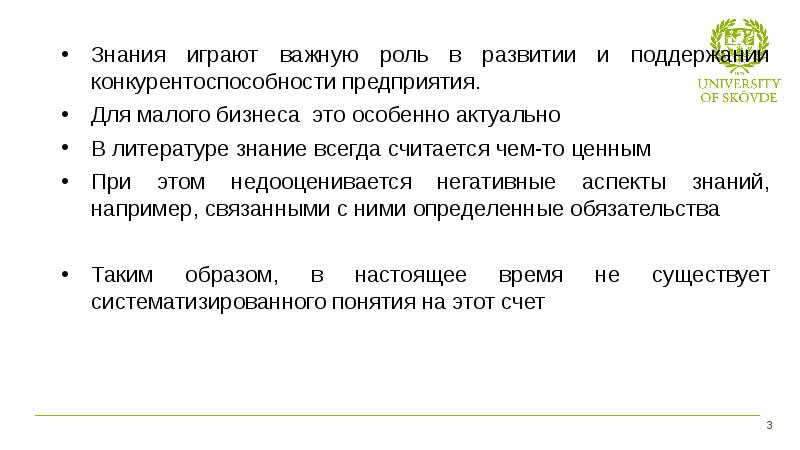 UNIVERSITY OF SKÖVDE

• Знания играют важную роль в развитии и поддержании конкурентоспособности предприятия.

• Для малого бизнеса это особенно актуально

• В литературе знание всегда считается чем-то ценным

• При этом недооценивается негативные аспекты знаний, например, связанными с ними определенные обязательства

• Таким образом, в настоящее время не существует систематизированного понятия на этот счет

3